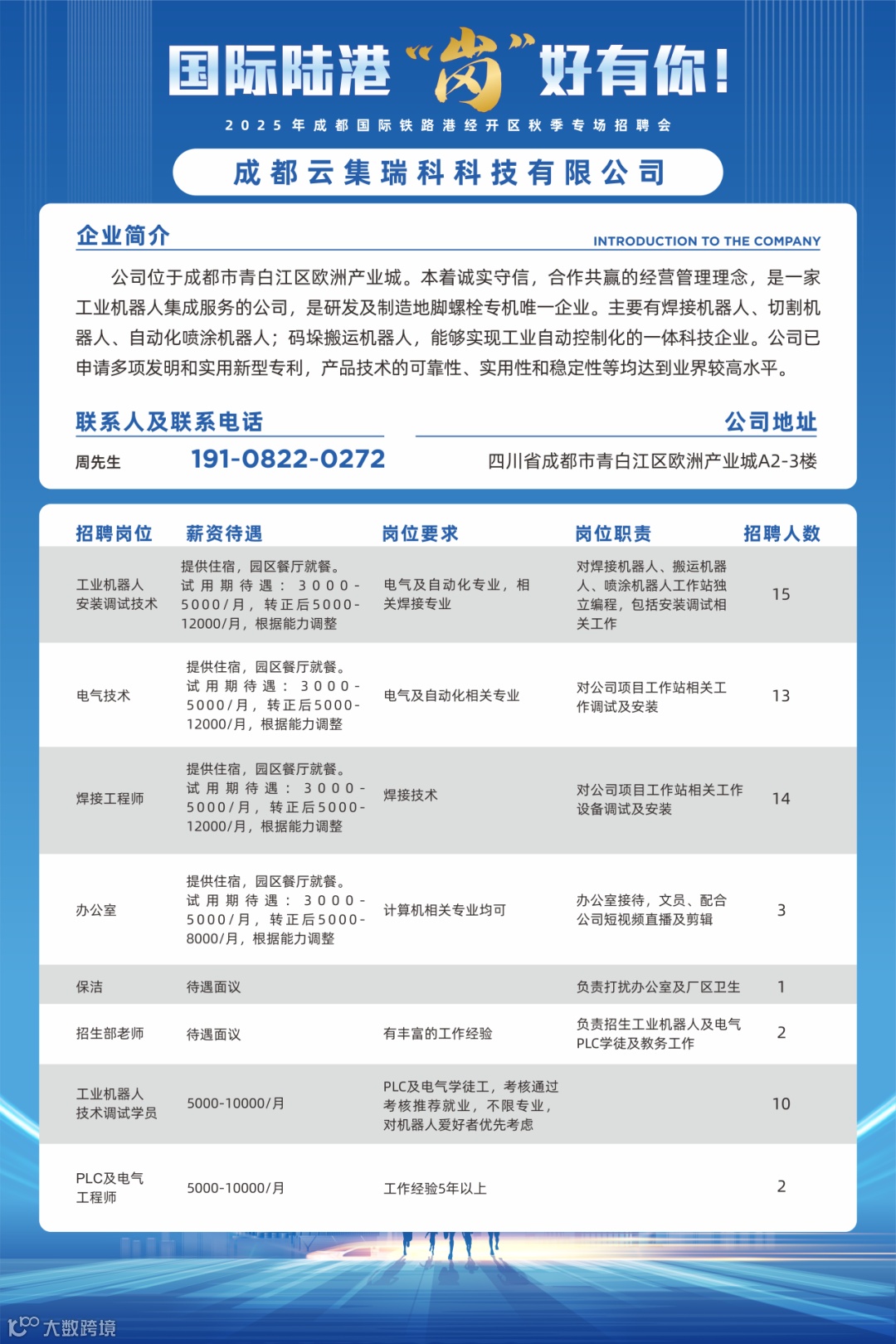 国际陆港“岗”好有你！

2025年成都国际铁路港经开区秋季专场招聘会

成都云集瑞科科技有限公司

企业简介

INTRODUCTION TO THE COMPANY

公司位于成都市青白江区欧洲产业城。本着诚实守信，合作共赢的经营管理理念，是一家工业机器人集成服务的公司，是研发及制造地脚螺栓专机唯一企业。主要有焊接机器人、切割机器人、自动化喷涂机器人；码垛搬运机器人，能够实现工业自动控制化的一体科技企业。公司已申请多项发明和实用新型专利，产品技术的可靠性、实用性和稳定性等均达到业界较高水平。

联系人及联系电话

周先生 191-0822-0272

公司地址

四川省成都市青白江区欧洲产业城A2-3楼

| 招聘岗位 | 薪资待遇 | 岗位要求 | 岗位职责 | 招聘人数 |
|---|---|---|---|---|
| 工业机器人安装调试技术 | 提供住宿，园区餐厅就餐。试用期待遇：3000-5000/月，转正后5000-12000/月，根据能力调整 | 电气及自动化专业，相关焊接专业 | 对焊接机器人、搬运机器人、喷涂机器人工作站独立编程，包括安装调试相关工作 | 15 |
| 电气技术 | 提供住宿，园区餐厅就餐。试用期待遇：3000-5000/月，转正后5000-12000/月，根据能力调整 | 电气及自动化相关专业 | 对公司项目工作站相关工作调试及安装 | 13 |
| 焊接工程师 | 提供住宿，园区餐厅就餐。试用期待遇：3000-5000/月，转正后5000-12000/月，根据能力调整 | 焊接技术 | 对公司项目工作站相关工作设备调试及安装 | 14 |
| 办公室 | 提供住宿，园区餐厅就餐。试用期待遇：3000-5000/月，转正后5000-8000/月，根据能力调整 | 计算机相关专业均可 | 办公室接待，文员、配合公司短视频直播及剪辑 | 3 |
| 保洁 | 待遇面议 | | 负责打扰办公室及厂区卫生 | 1 |
| 招生部老师 | 待遇面议 | 有丰富的工作经验 | 负责招生工业机器人及电气PLC学徒及教务工作 | 2 |
| 工业机器人技术调试学员 | 5000-10000/月 | PLC及电气学徒工，考核通过考核推荐就业，不限专业，对机器人爱好者优先考虑 | | 10 |
| PLC及电气工程师 | 5000-10000/月 | 工作经验5年以上 | | 2 |

大数跨境